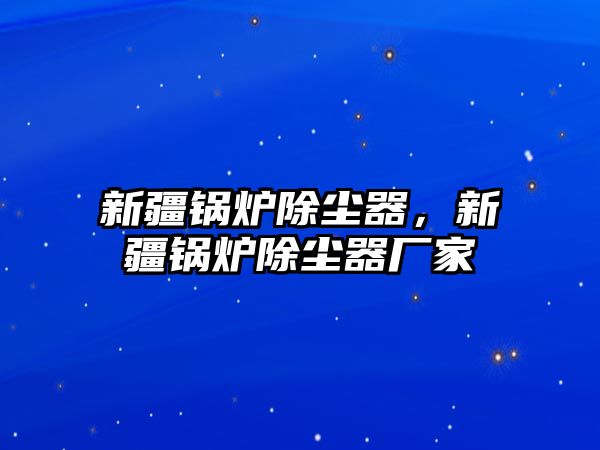 新疆锅炉除尘器，新疆锅炉除尘器厂家